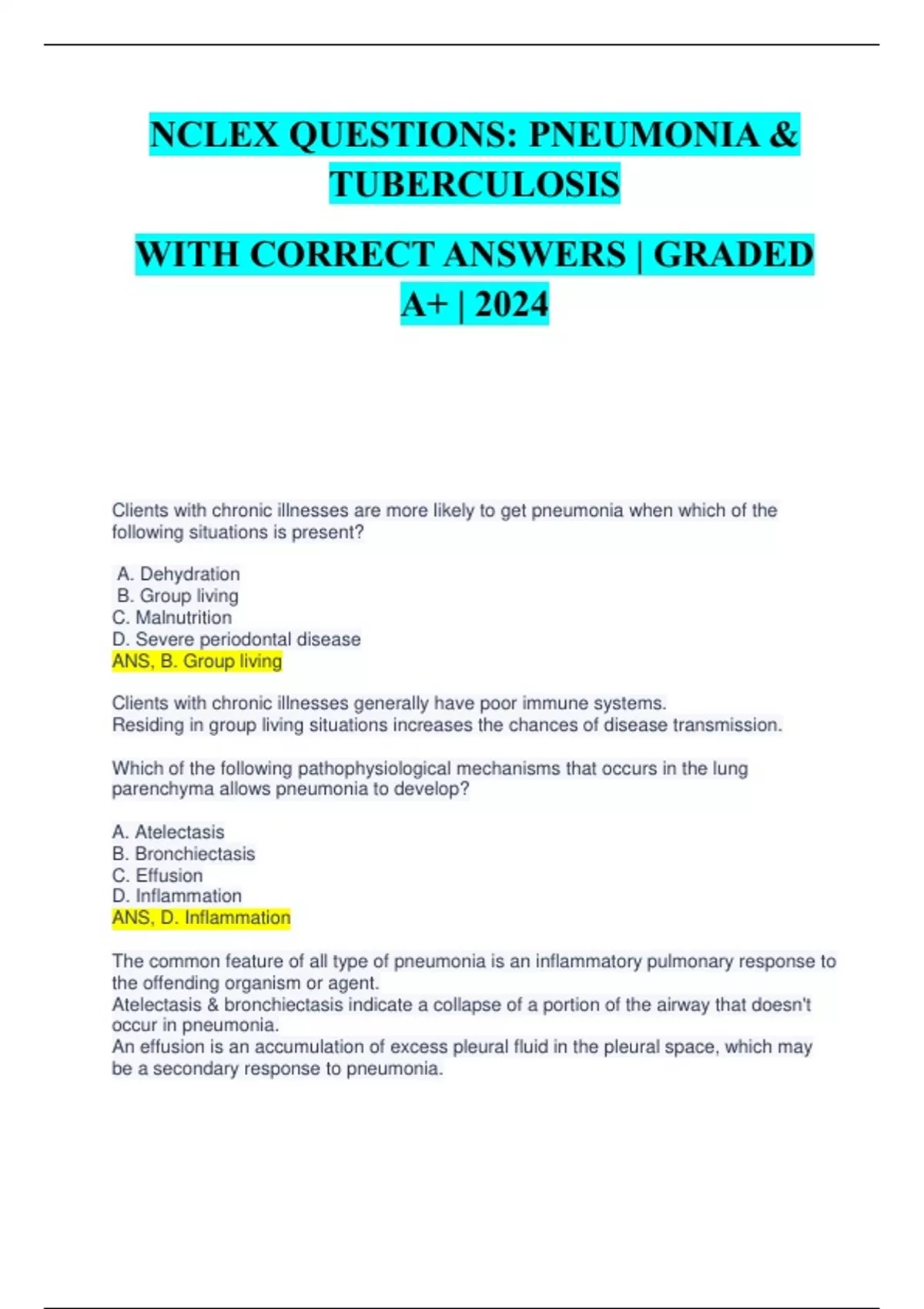 NCLEX QUESTIONS: PNEUMONIA & TUBERCULOSIS

WITH CORRECT ANSWERS | GRADED A+ | 2024

Clients with chronic illnesses are more likely to get pneumonia when which of the following situations is present?

A. Dehydration
B. Group living
C. Malnutrition
D. Severe periodontal disease
ANS, B. Group living

Clients with chronic illnesses generally have poor immune systems.
Residing in group living situations increases the chances of disease transmission.

Which of the following pathophysiological mechanisms that occurs in the lung parenchyma allows pneumonia to develop?

A. Atelectasis
B. Bronchiectasis
C. Effusion
D. Inflammation
ANS, D. Inflammation

The common feature of all type of pneumonia is an inflammatory pulmonary response to the offending organism or agent.
Atelectasis & bronchiectasis indicate a collapse of a portion of the airway that doesn't occur in pneumonia.
An effusion is an accumulation of excess pleural fluid in the pleural space, which may be a secondary response to pneumonia.